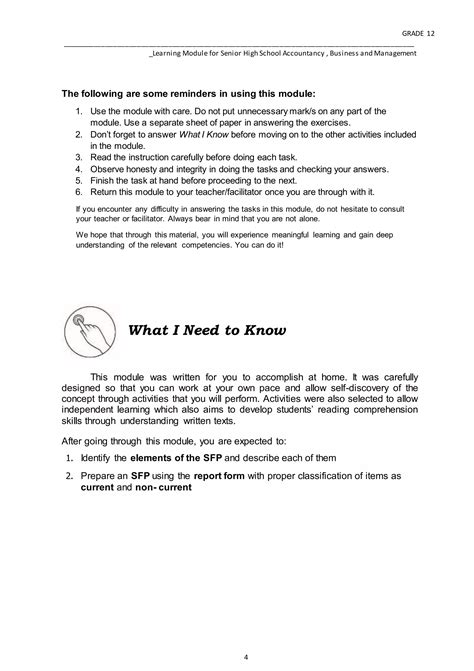 GRADE 12

_Learning Module for Senior High School Accountancy , Business and Management

The following are some reminders in using this module:

1. Use the module with care. Do not put unnecessary mark/s on any part of the module. Use a separate sheet of paper in answering the exercises.
2. Don't forget to answer What I Know before moving on to the other activities included in the module.
3. Read the instruction carefully before doing each task.
4. Observe honesty and integrity in doing the tasks and checking your answers.
5. Finish the task at hand before proceeding to the next.
6. Return this module to your teacher/facilitator once you are through with it.

If you encounter any difficulty in answering the tasks in this module, do not hesitate to consult your teacher or facilitator. Always bear in mind that you are not alone.

We hope that through this material, you will experience meaningful learning and gain deep understanding of the relevant competencies. You can do it!

What I Need to Know

This module was written for you to accomplish at home. It was carefully designed so that you can work at your own pace and allow self-discovery of the concept through activities that you will perform. Activities were also selected to allow independent learning which also aims to develop students' reading comprehension skills through understanding written texts.

After going through this module, you are expected to:

1. Identify the elements of the SFP and describe each of them
2. Prepare an SFP using the report form with proper classification of items as current and non- current

4